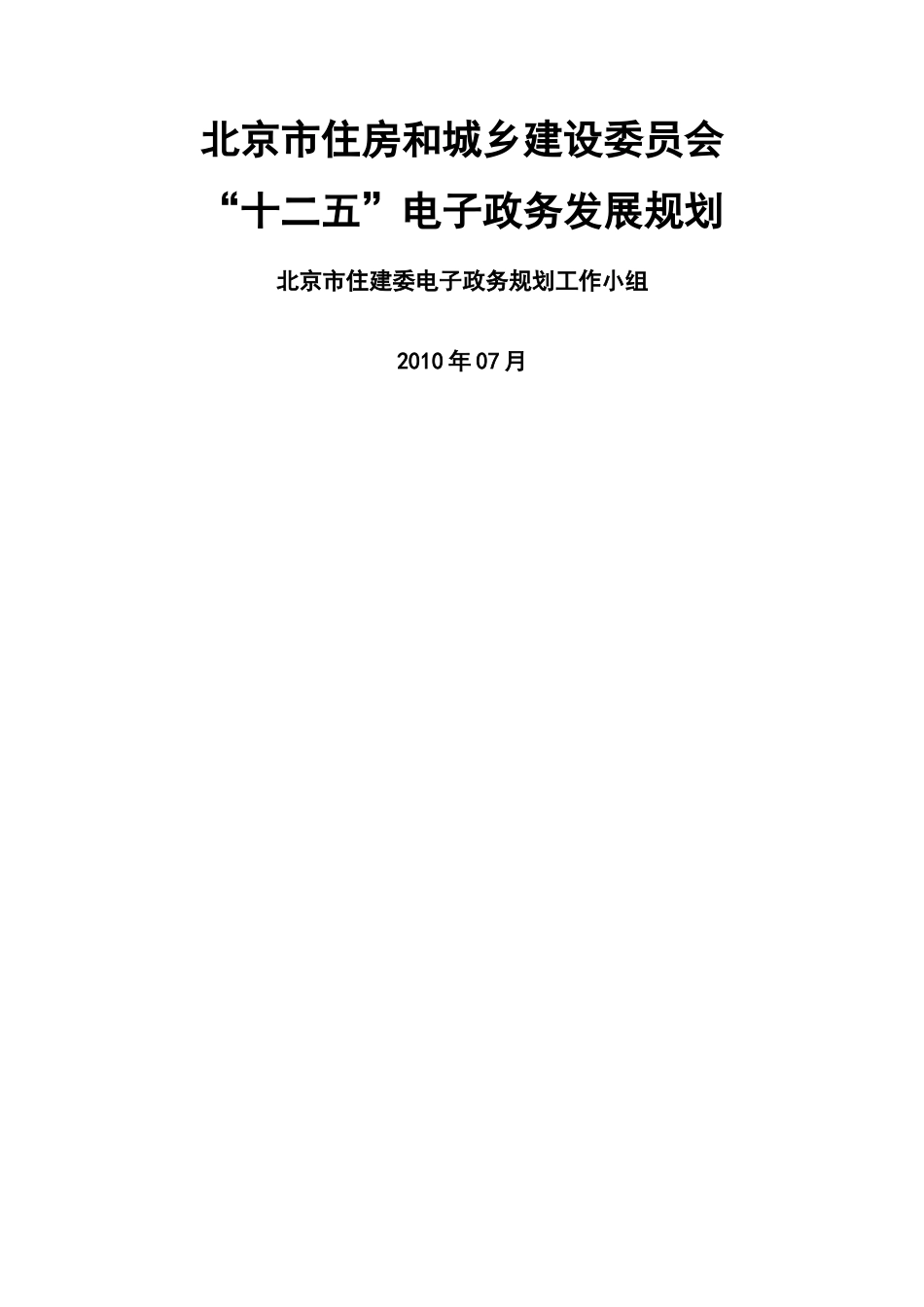 北京市住房和城乡建设委员会

“十二五”电子政务发展规划

北京市住建委电子政务规划工作小组

2010年07月